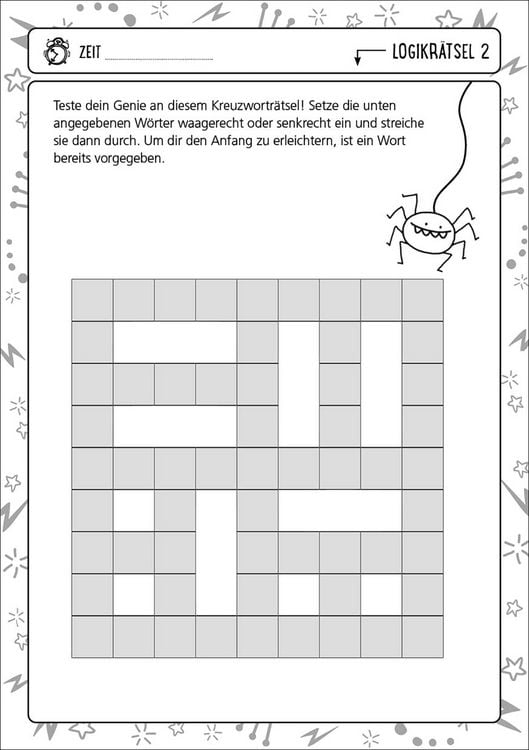 ZEIT

LOGIKRÄTSEL 2

Teste dein Genie an diesem Kreuzworträtsel! Setze die unten angegebenen Wörter waagerecht oder senkrecht ein und streiche sie dann durch. Um dir den Anfang zu erleichtern, ist ein Wort bereits vorgegeben.